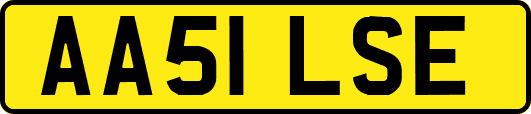 AA51 LSE